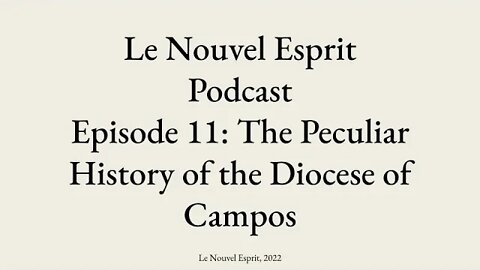 Le Nouvel Esprit
Podcast
Episode 11: The Peculiar History of the Diocese of Campos

Le Nouvel Esprit, 2022